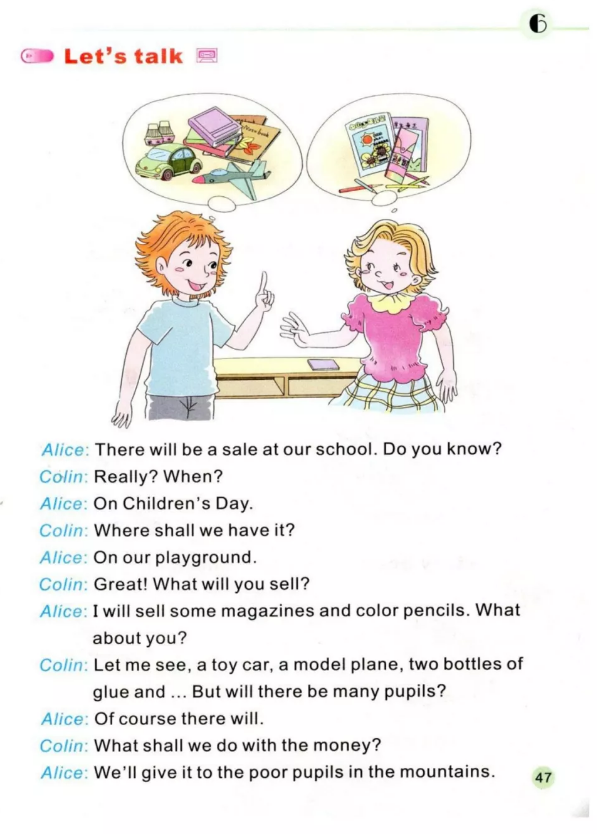 6

Let's talk

Alice: There will be a sale at our school. Do you know?
Colin: Really? When?
Alice: On Children's Day.
Colin: Where shall we have it?
Alice: On our playground.
Colin: Great! What will you sell?
Alice: I will sell some magazines and color pencils. What about you?
Colin: Let me see, a toy car, a model plane, two bottles of glue and ... But will there be many pupils?
Alice: Of course there will.
Colin: What shall we do with the money?
Alice: We'll give it to the poor pupils in the mountains.

47